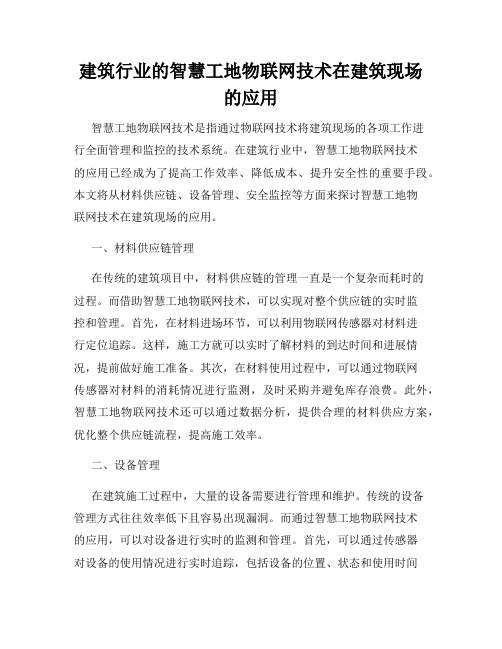 建筑行业的智慧工地物联网技术在建筑现场的应用

智慧工地物联网技术是指通过物联网技术将建筑现场的各项工作进行全面管理和监控的技术系统。在建筑行业中，智慧工地物联网技术的应用已经成为了提高工作效率、降低成本、提升安全性的重要手段。本文将从材料供应链、设备管理、安全监控等方面来探讨智慧工地物联网技术在建筑现场的应用。

一、材料供应链管理

在传统的建筑项目中，材料供应链的管理一直是一个复杂而耗时的过程。而借助智慧工地物联网技术，可以实现对整个供应链的实时监控和管理。首先，在材料进场环节，可以利用物联网传感器对材料进行定位追踪。这样，施工方就可以实时了解材料的到达时间和进展情况，提前做好施工准备。其次，在材料使用过程中，可以通过物联网传感器对材料的消耗情况进行监测，及时采购并避免库存浪费。此外，智慧工地物联网技术还可以通过数据分析，提供合理的材料供应方案，优化整个供应链流程，提高施工效率。

二、设备管理

在建筑施工过程中，大量的设备需要进行管理和维护。传统的设备管理方式往往效率低下且容易出现漏洞。而通过智慧工地物联网技术的应用，可以对设备进行实时的监测和管理。首先，可以通过传感器对设备的使用情况进行实时追踪，包括设备的位置、状态和使用时间